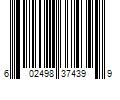 6 02498 37439 9